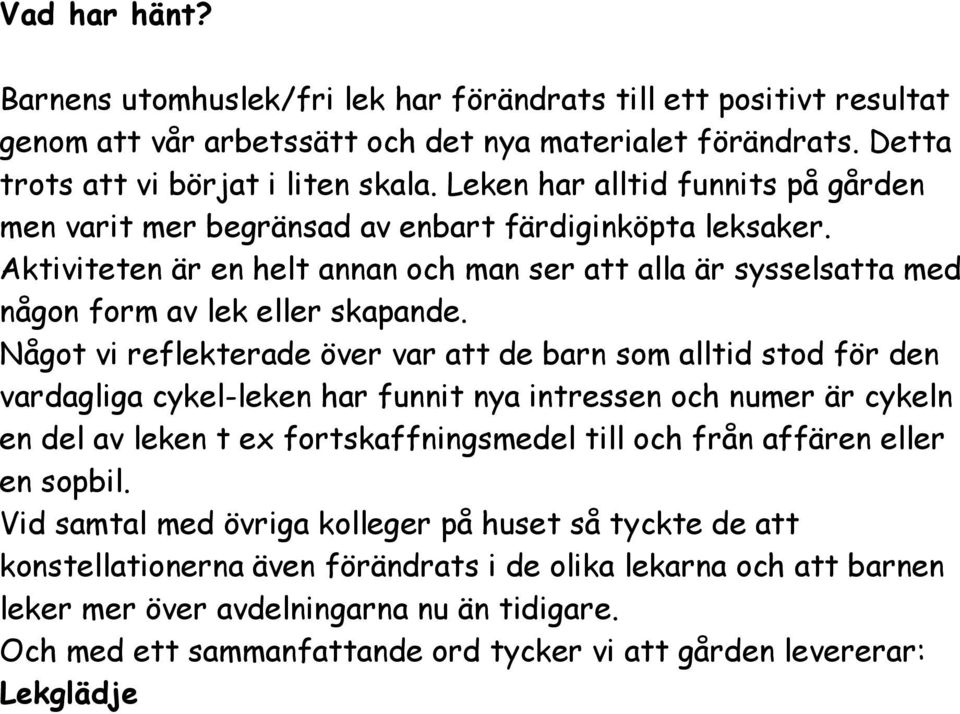 Vad har hänt?

Barnens utomhuslek/fri lek har förändrats till ett positivt resultat genom att vår arbetssätt och det nya materialet förändrats. Detta trots att vi börjat i liten skala. Leken har alltid funnits på gården men varit mer begränsad av enbart färdiginköpta leksaker.
Aktiviteten är en helt annan och man ser att alla är sysselsatta med någon form av lek eller skapande.
Något vi reflekterade över var att de barn som alltid stod för den vardagliga cykel-leken har funnit nya intressen och numer är cykeln en del av leken t ex fortskaffningsmedel till och från affären eller en sopbil.
Vid samtal med övriga kolleger på huset så tyckte de att konstellationerna även förändrats i de olika lekarna och att barnen leker mer över avdelningarna nu än tidigare.
Och med ett sammanfattande ord tycker vi att gården levererar:
Lekglädje